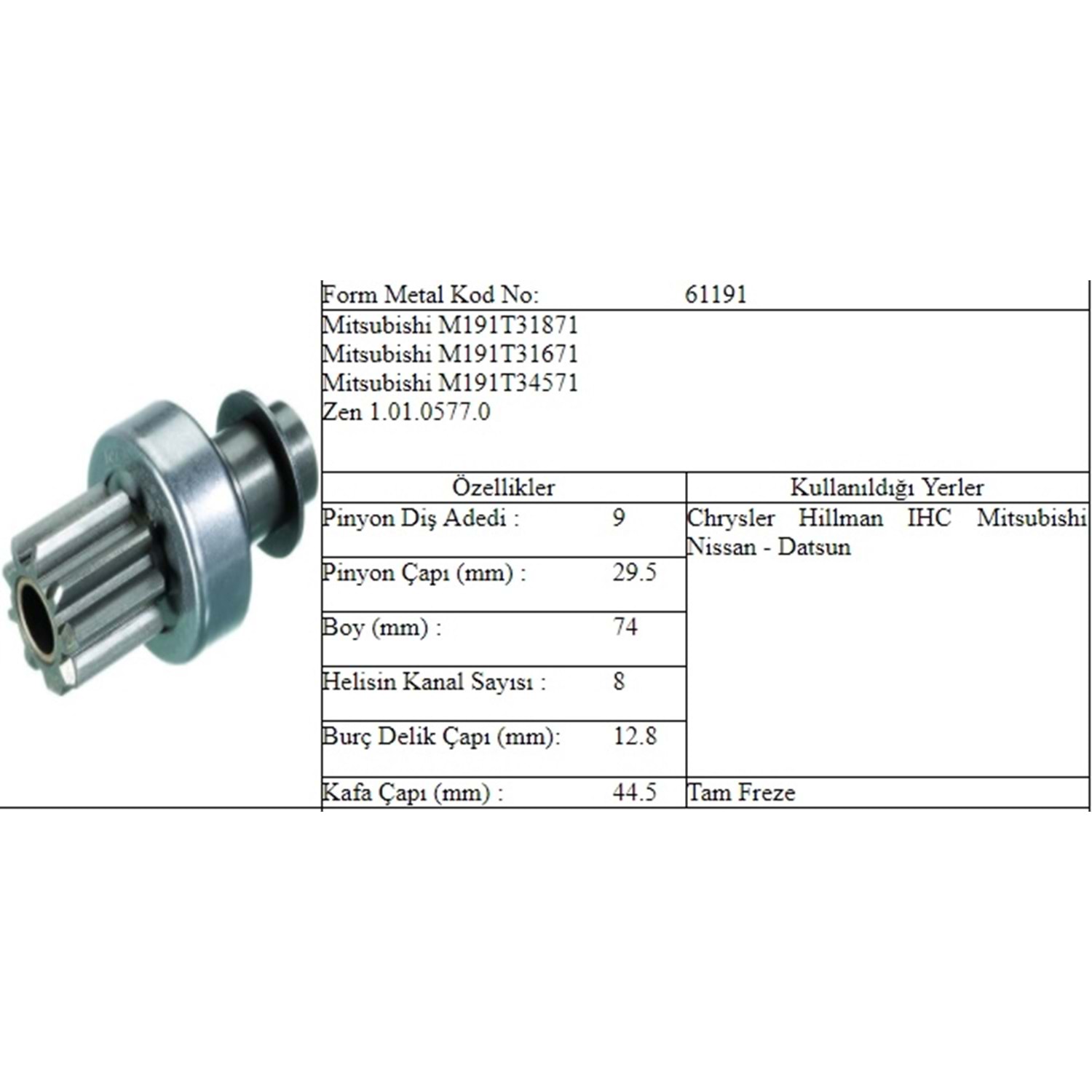 Form Metal Kod No: 61191

Mitsubishi M191T31871
Mitsubishi M191T31671
Mitsubishi M191T34571
Zen 1.01.0577.0

| Özellikler | | Kullanıldığı Yerler |
|---|---|---|
| Pinyon Diş Adedi : | 9 | Chrysler Hillman IHC Mitsubishi Nissan - Datsun |
| Pinyon Çapı (mm) : | 29.5 | |
| Boy (mm) : | 74 | |
| Helisin Kanal Sayısı : | 8 | |
| Burç Delik Çapı (mm): | 12.8 | |
| Kafa Çapı (mm) : | 44.5 | Tam Freze |